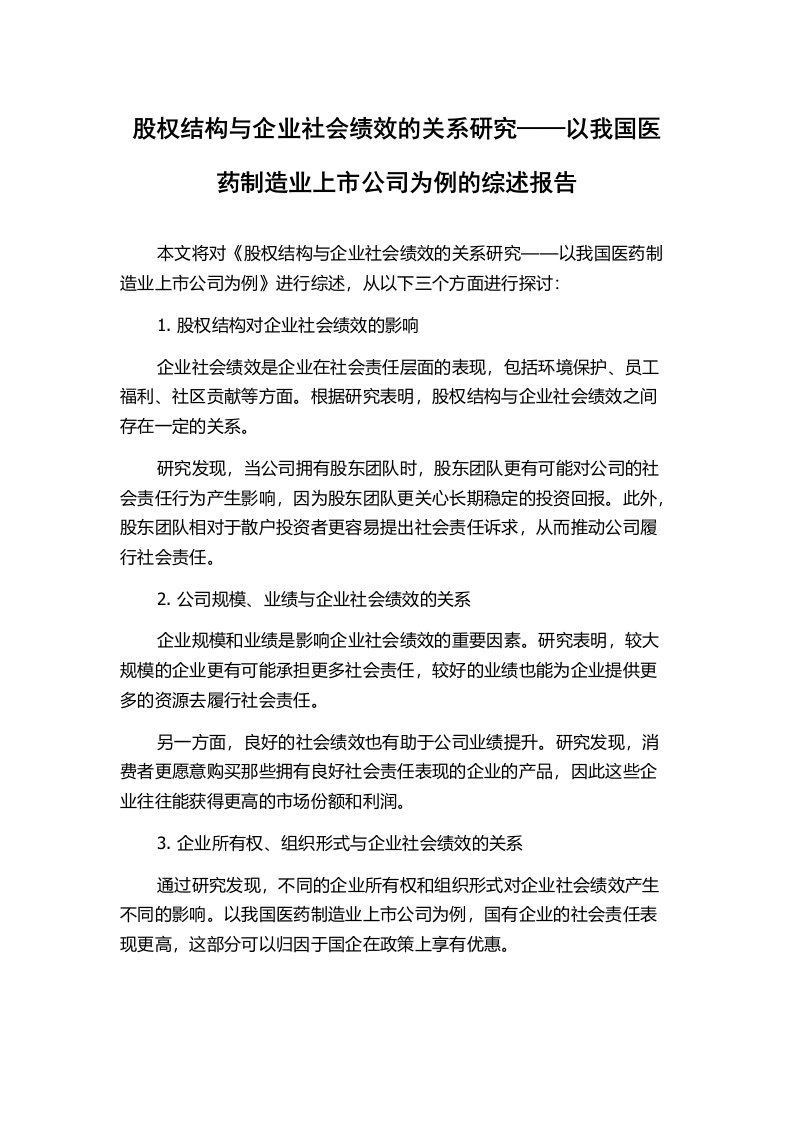 股权结构与企业社会绩效的关系研究——以我国医药制造业上市公司为例的综述报告

本文将对《股权结构与企业社会绩效的关系研究——以我国医药制造业上市公司为例》进行综述，从以下三个方面进行探讨：

1. 股权结构对企业社会绩效的影响

企业社会绩效是企业在社会责任层面的表现，包括环境保护、员工福利、社区贡献等方面。根据研究表明，股权结构与企业社会绩效之间存在一定的关系。

研究发现，当公司拥有股东团队时，股东团队更有可能对公司的社会责任行为产生影响，因为股东团队更关心长期稳定的投资回报。此外，股东团队相对于散户投资者更容易提出社会责任诉求，从而推动公司履行社会责任。

2. 公司规模、业绩与企业社会绩效的关系

企业规模和业绩是影响企业社会绩效的重要因素。研究表明，较大规模的企业更有可能承担更多社会责任，较好的业绩也能为企业提供更多的资源去履行社会责任。

另一方面，良好的社会绩效也有助于公司业绩提升。研究发现，消费者更愿意购买那些拥有良好社会责任表现的企业的产品，因此这些企业往往能获得更高的市场份额和利润。

3. 企业所有权、组织形式与企业社会绩效的关系

通过研究发现，不同的企业所有权和组织形式对企业社会绩效产生不同的影响。以我国医药制造业上市公司为例，国有企业的社会责任表现更高，这部分可以归因于国企在政策上享有优惠。